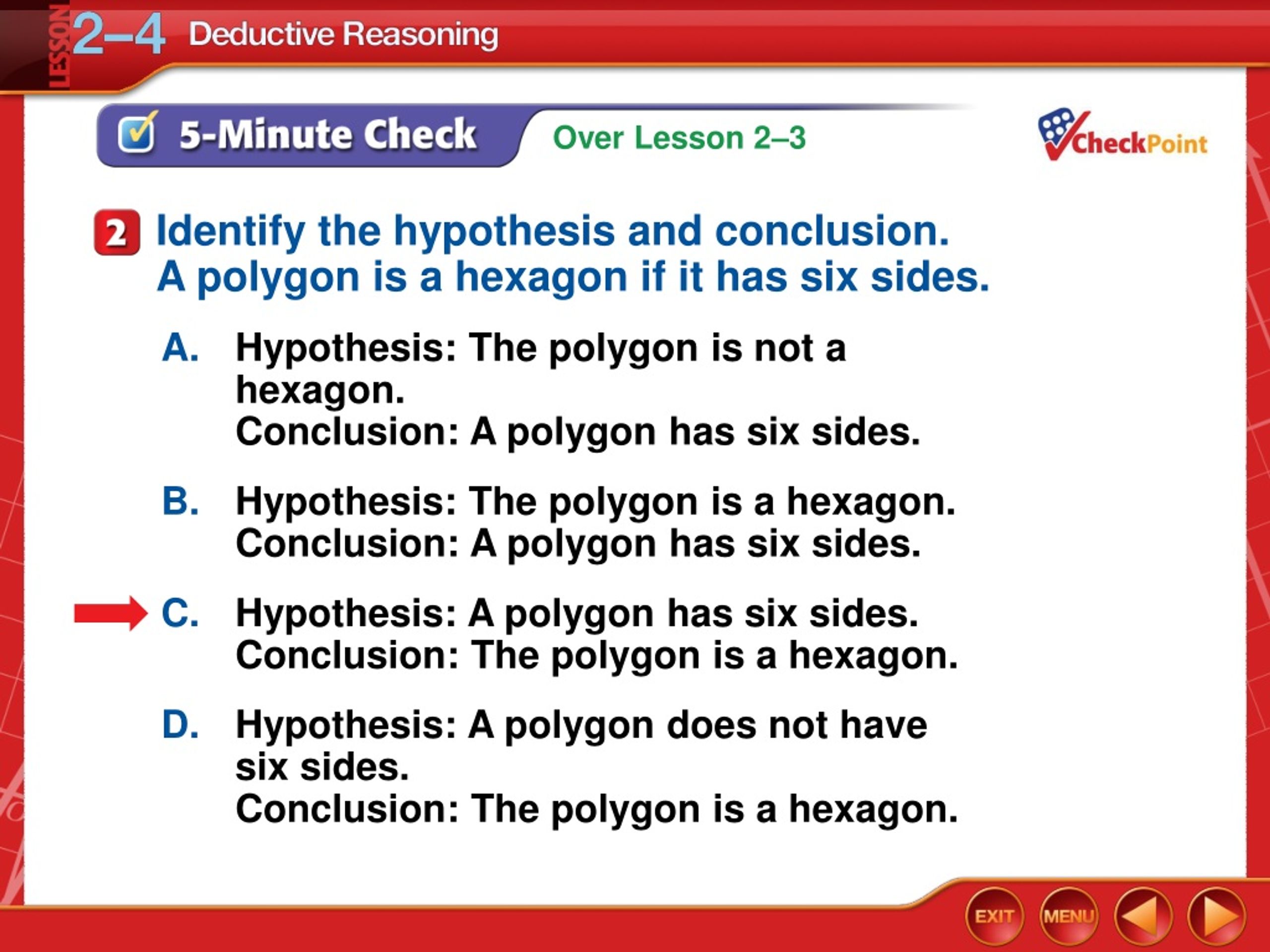 LESSON 2–4 Deductive Reasoning

5-Minute Check Over Lesson 2–3

CheckPoint

2 Identify the hypothesis and conclusion. A polygon is a hexagon if it has six sides.

A. Hypothesis: The polygon is not a hexagon.
Conclusion: A polygon has six sides.

B. Hypothesis: The polygon is a hexagon.
Conclusion: A polygon has six sides.

C. Hypothesis: A polygon has six sides.
Conclusion: The polygon is a hexagon.

D. Hypothesis: A polygon does not have six sides.
Conclusion: The polygon is a hexagon.

EXIT MENU